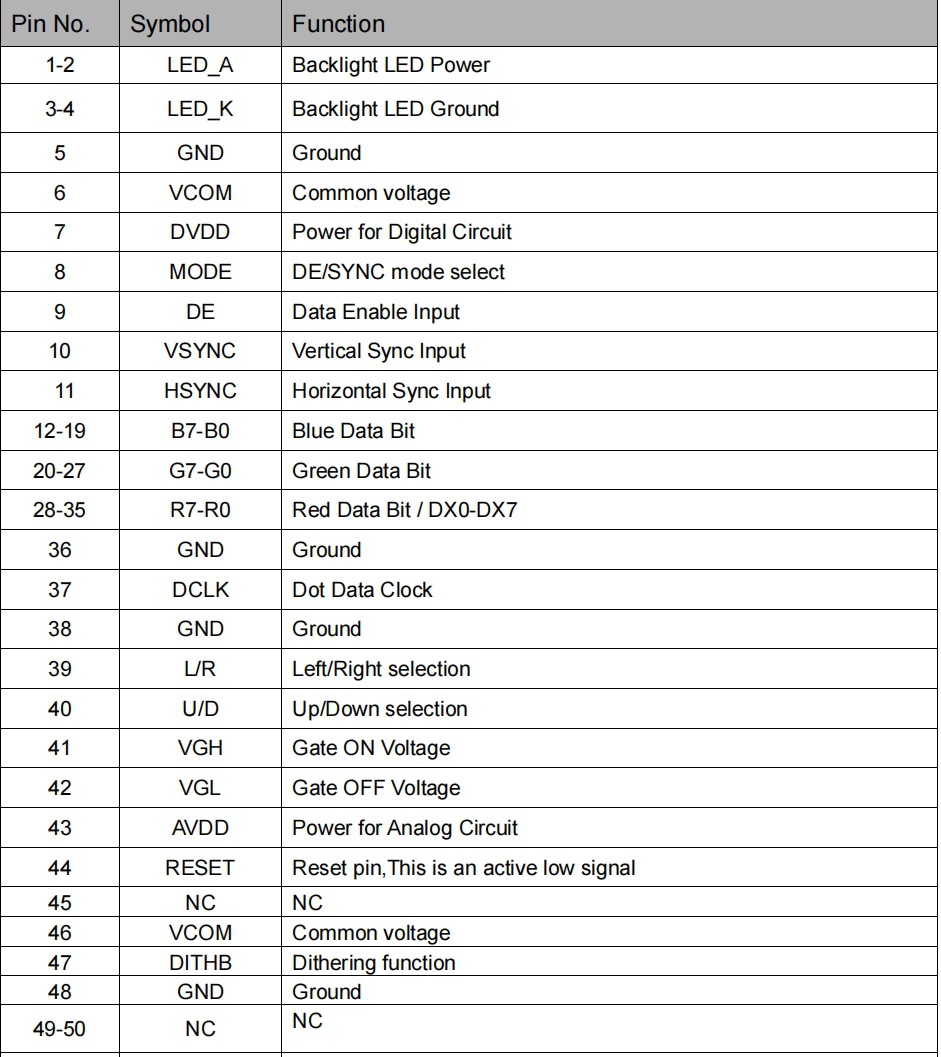 | Pin No. | Symbol | Function |
|---|---|---|
| 1-2 | LED_A | Backlight LED Power |
| 3-4 | LED_K | Backlight LED Ground |
| 5 | GND | Ground |
| 6 | VCOM | Common voltage |
| 7 | DVDD | Power for Digital Circuit |
| 8 | MODE | DE/SYNC mode select |
| 9 | DE | Data Enable Input |
| 10 | VSYNC | Vertical Sync Input |
| 11 | HSYNC | Horizontal Sync Input |
| 12-19 | B7-B0 | Blue Data Bit |
| 20-27 | G7-G0 | Green Data Bit |
| 28-35 | R7-R0 | Red Data Bit / DX0-DX7 |
| 36 | GND | Ground |
| 37 | DCLK | Dot Data Clock |
| 38 | GND | Ground |
| 39 | L/R | Left/Right selection |
| 40 | U/D | Up/Down selection |
| 41 | VGH | Gate ON Voltage |
| 42 | VGL | Gate OFF Voltage |
| 43 | AVDD | Power for Analog Circuit |
| 44 | RESET | Reset pin,This is an active low signal |
| 45 | NC | NC |
| 46 | VCOM | Common voltage |
| 47 | DITHB | Dithering function |
| 48 | GND | Ground |
| 49-50 | NC | NC |